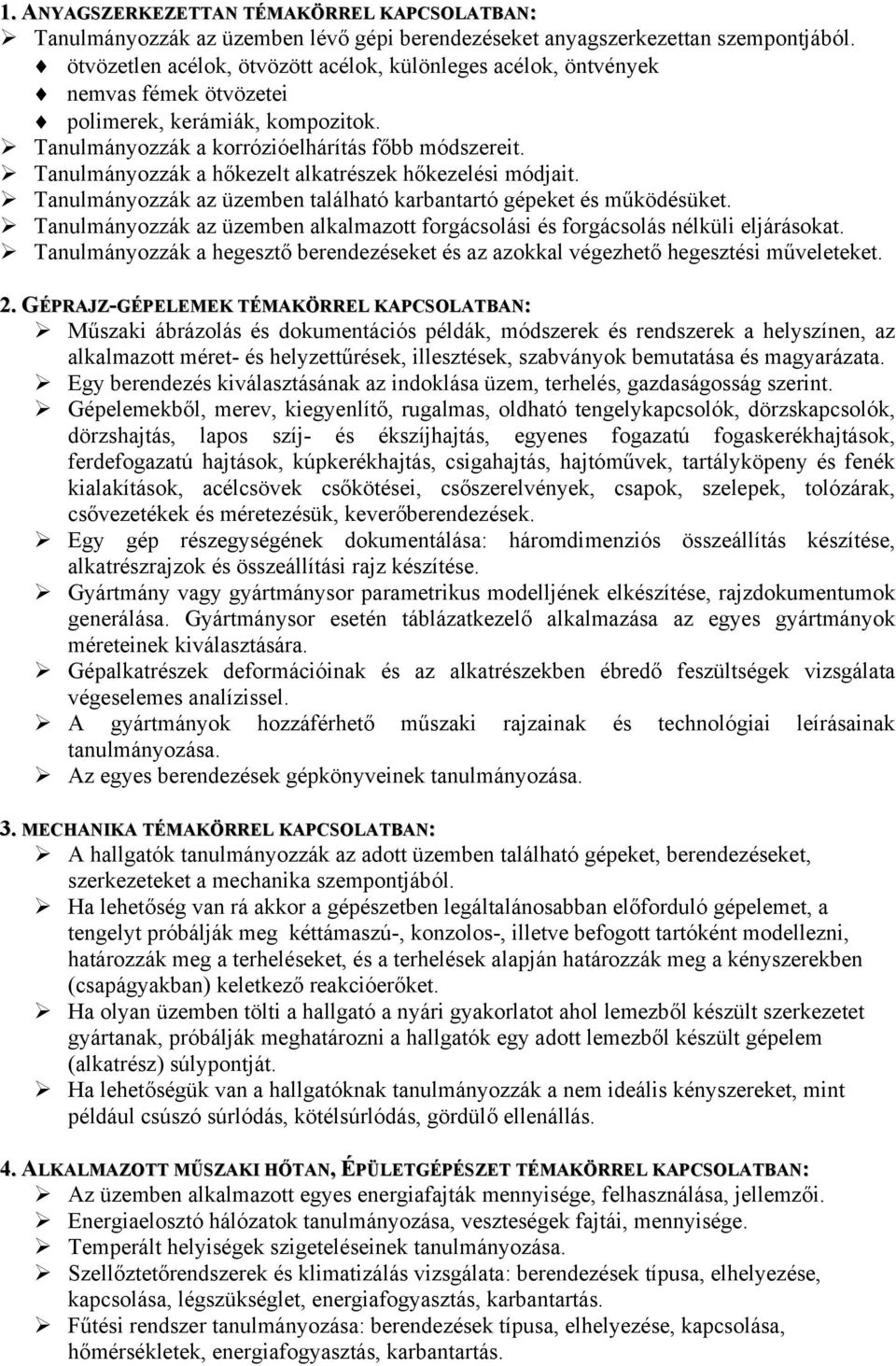 1. ANYAGSZERKEZETTAN TÉMAKÖRREL KAPCSOLATBAN:
➢ Tanulmányozzák az üzemben lévő gépi berendezéseket anyagszerkezettan szempontjából.
♦ ötvözetlen acélok, ötvözött acélok, különleges acélok, öntvények
♦ nemvas fémek ötvözetei
♦ polimerek, kerámiák, kompozitok.
➢ Tanulmányozzák a korrózióelhárítás főbb módszereit.
➢ Tanulmányozzák a hőkezelt alkatrészek hőkezelési módjait.
➢ Tanulmányozzák az üzemben található karbantartó gépeket és működésüket.
➢ Tanulmányozzák az üzemben alkalmazott forgácsolási és forgácsolás nélküli eljárásokat.
➢ Tanulmányozzák a hegesztő berendezéseket és az azokkal végezhető hegesztési műveleteket.

2. GÉPRAJZ-GÉPELEMEK TÉMAKÖRREL KAPCSOLATBAN:
➢ Műszaki ábrázolás és dokumentációs példák, módszerek és rendszerek a helyszínen, az alkalmazott méret- és helyzettűrések, illesztések, szabványok bemutatása és magyarázata.
➢ Egy berendezés kiválasztásának az indoklása üzem, terhelés, gazdaságosság szerint.
➢ Gépelemekből, merev, kiegyenlítő, rugalmas, oldható tengelykapcsolók, dörzskapcsolók, dörzshajtás, lapos szíj- és ékszíjhajtás, egyenes fogazatú fogaskerékhajtások, ferdefogazatú hajtások, kúpkerékhajtás, csigahajtás, hajtóművek, tartályköpeny és fenék kialakítások, acélcsövek csőkötései, csőszerelvények, csapok, szelepek, tolózárak, csővezetékek és méretezésük, keverőberendezések.
➢ Egy gép részegységének dokumentálása: háromdimenziós összeállítás készítése, alkatrészrajzok és összeállítási rajz készítése.
➢ Gyártmány vagy gyártmánysor parametrikus modelljének elkészítése, rajzdokumentumok generálása. Gyártmánysor esetén táblázatkezelő alkalmazása az egyes gyártmányok méreteinek kiválasztására.
➢ Gépalkatrészek deformációinak és az alkatrészekben ébredő feszültségek vizsgálata végeselemes analízissel.
➢ A gyártmányok hozzáférhető műszaki rajzainak és technológiai leírásainak tanulmányozása.
➢ Az egyes berendezések gépkönyveinek tanulmányozása.

3. MECHANIKA TÉMAKÖRREL KAPCSOLATBAN:
➢ A hallgatók tanulmányozzák az adott üzemben található gépeket, berendezéseket, szerkezeteket a mechanika szempontjából.
➢ Ha lehetőség van rá akkor a gépészetben legáltalánosabban előforduló gépelemet, a tengelyt próbálják meg kéttámaszú-, konzolos-, illetve befogott tartóként modellezni, határozzák meg a terheléseket, és a terhelések alapján határozzák meg a kényszerekben (csapágyakban) keletkező reakcióerőket.
➢ Ha olyan üzemben tölti a hallgató a nyári gyakorlatot ahol lemezből készült szerkezetet gyártanak, próbálják meghatározni a hallgatók egy adott lemezből készült gépelem (alkatrész) súlypontját.
➢ Ha lehetőségük van a hallgatóknak tanulmányozzák a nem ideális kényszereket, mint például csúszó súrlódás, kötélsúrlódás, gördülő ellenállás.

4. ALKALMAZOTT MŰSZAKI HŐTAN, ÉPÜLETGÉPÉSZET TÉMAKÖRREL KAPCSOLATBAN:
➢ Az üzemben alkalmazott egyes energiafajták mennyisége, felhasználása, jellemzői.
➢ Energiaelosztó hálózatok tanulmányozása, veszteségek fajtái, mennyisége.
➢ Temperált helyiségek szigeteléseinek tanulmányozása.
➢ Szellőztetőrendszerek és klimatizálás vizsgálata: berendezések típusa, elhelyezése, kapcsolása, légszükséglet, energiafogyasztás, karbantartás.
➢ Fűtési rendszer tanulmányozása: berendezések típusa, elhelyezése, kapcsolása, hőmérsékletek, energiafogyasztás, karbantartás.